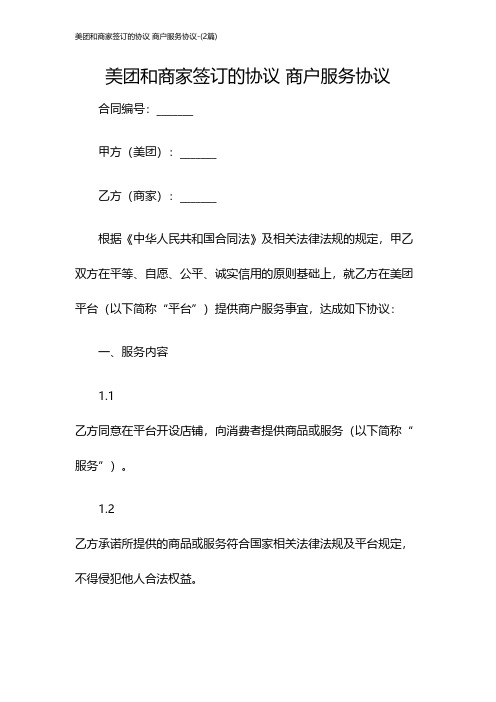 美团和商家签订的协议 商户服务协议-(2篇)

美团和商家签订的协议 商户服务协议

合同编号：______

甲方（美团）：______

乙方（商家）：______

根据《中华人民共和国合同法》及相关法律法规的规定，甲乙双方在平等、自愿、公平、诚实信用的原则基础上，就乙方在美团平台（以下简称“平台”）提供商户服务事宜，达成如下协议：

一、服务内容

1.1

乙方同意在平台开设店铺，向消费者提供商品或服务（以下简称“服务”）。

1.2

乙方承诺所提供的商品或服务符合国家相关法律法规及平台规定，不得侵犯他人合法权益。